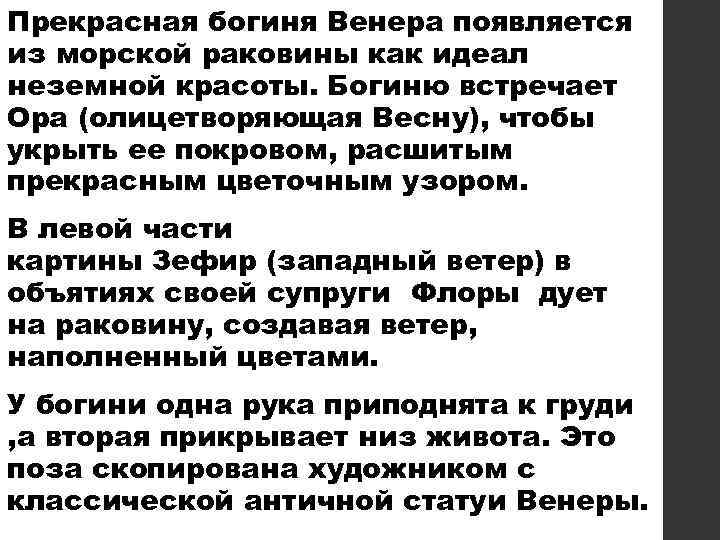 Прекрасная богиня Венера появляется из морской раковины как идеал неземной красоты. Богиню встречает Ора (олицетворяющая Весну), чтобы укрыть ее покровом, расшитым прекрасным цветочным узором.

В левой части картины Зефир (западный ветер) в объятиях своей супруги Флоры дует на раковину, создавая ветер, наполненный цветами.

У богини одна рука приподнята к груди ,а вторая прикрывает низ живота. Это поза скопирована художником с классической античной статуи Венеры.